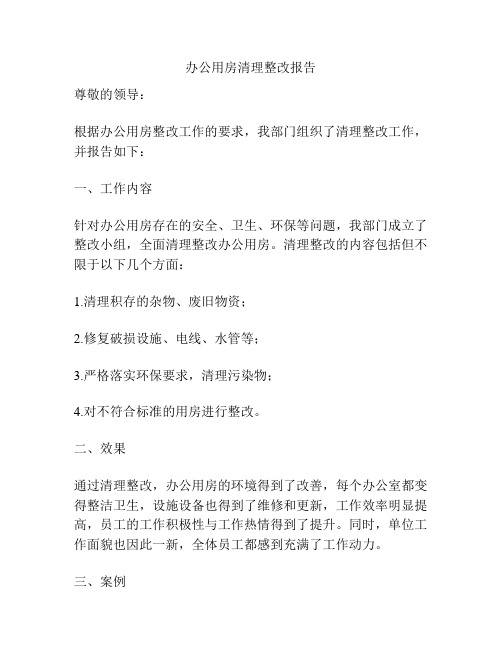 办公用房清理整改报告

尊敬的领导：

根据办公用房整改工作的要求，我部门组织了清理整改工作，并报告如下：

一、工作内容

针对办公用房存在的安全、卫生、环保等问题，我部门成立了整改小组，全面清理整改办公用房。清理整改的内容包括但不限于以下几个方面：

1.清理积存的杂物、废旧物资；

2.修复破损设施、电线、水管等；

3.严格落实环保要求，清理污染物；

4.对不符合标准的用房进行整改。

二、效果

通过清理整改，办公用房的环境得到了改善，每个办公室都变得整洁卫生，设施设备也得到了维修和更新，工作效率明显提高，员工的工作积极性与工作热情得到了提升。同时，单位工作面貌也因此一新，全体员工都感到充满了工作动力。

三、案例